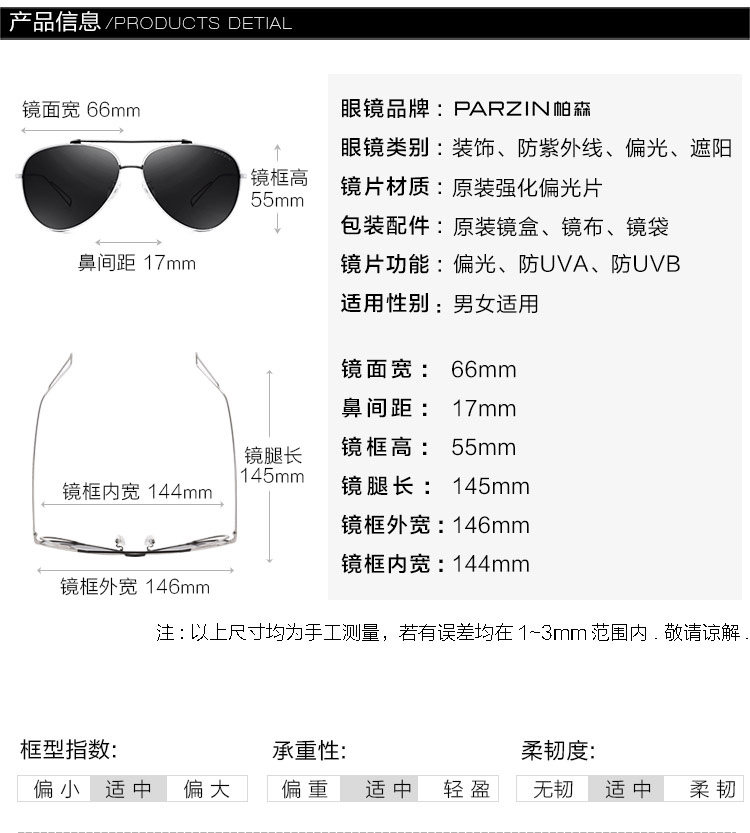 产品信息/PRODUCTS DETIAL

镜面宽 66mm

镜框高 55mm

鼻间距 17mm

镜腿长 145mm

镜框内宽 144mm

镜框外宽 146mm

眼镜品牌：PARZIN帕森
眼镜类别：装饰、防紫外线、偏光、遮阳
镜片材质：原装强化偏光片
包装配件：原装镜盒、镜布、镜袋
镜片功能：偏光、防UVA、防UVB
适用性别：男女适用

镜面宽：66mm
鼻间距：17mm
镜框高：55mm
镜腿长：145mm
镜框外宽：146mm
镜框内宽：144mm

注：以上尺寸均为手工测量，若有误差均在1~3mm范围内.敬请谅解.

框型指数:
偏小 适中 偏大

承重性:
偏重 适中 轻盈

柔韧度:
无韧 适中 柔韧